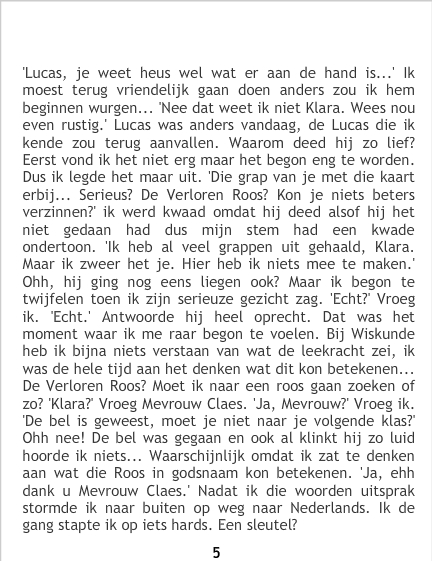 'Lucas, je weet heus wel wat er aan de hand is...' Ik moest terug vriendelijk gaan doen anders zou ik hem beginnen wurgen... 'Nee dat weet ik niet Klara. Wees nou even rustig.' Lucas was anders vandaag, de Lucas die ik kende zou terug aanvallen. Waarom deed hij zo lief? Eerst vond ik het niet erg maar het begon eng te worden. Dus ik legde het maar uit. 'Die grap van je met die kaart erbij... Serieus? De Verloren Roos? Kon je niets beters verzinnen?' ik werd kwaad omdat hij deed alsof hij het niet gedaan had dus mijn stem had een kwade ondertoon. 'Ik heb al veel grappen uit gehaald, Klara. Maar ik zweer het je. Hier heb ik niets mee te maken.' Ohh, hij ging nog eens liegen ook? Maar ik begon te twijfelen toen ik zijn serieuze gezicht zag. 'Echt?' Vroeg ik. 'Echt.' Antwoorde hij heel oprecht. Dat was het moment waar ik me raar begon te voelen. Bij Wiskunde heb ik bijna niets verstaan van wat de leekracht zei, ik was de hele tijd aan het denken wat dit kon betekenen... De Verloren Roos? Moet ik naar een roos gaan zoeken of zo? 'Klara?' Vroeg Mevrouw Claes. 'Ja, Mevrouw?' Vroeg ik. 'De bel is geweest, moet je niet naar je volgende klas?' Ohh nee! De bel was gegaan en ook al klinkt hij zo luid hoorde ik niets... Waarschijnlijk omdat ik zat te denken aan wat die Roos in godsnaam kon betekenen. 'Ja, ehh dank u Mevrouw Claes.' Nadat ik die woorden uitsprak stormde ik naar buiten op weg naar Nederlands. Ik de gang stapte ik op iets hards. Een sleutel?

5